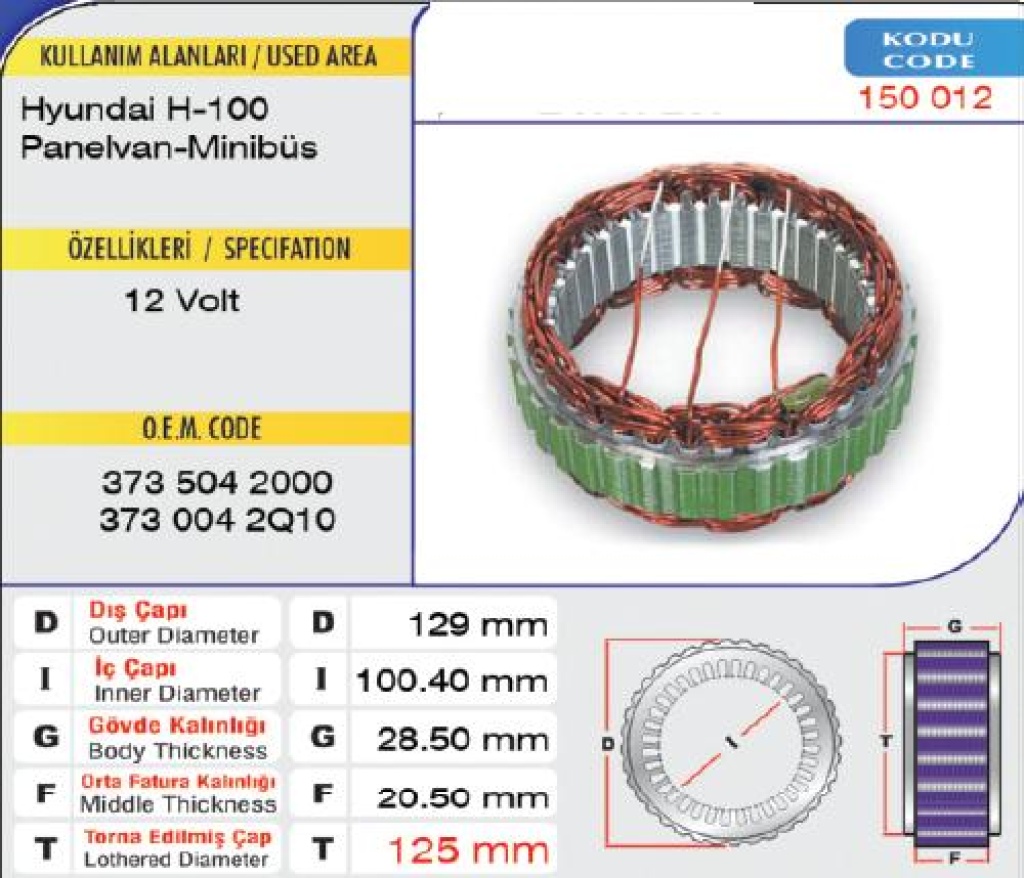 KULLANIM ALANLARI / USED AREA

Hyundai H-100
Panelvan-Minibüs

ÖZELLİKLERİ / SPECIFATION

12 Volt

O.E.M. CODE

373 504 2000
373 004 2Q10

KODU
CODE
150 012

| D | Dış Çapı Outer Diameter | D | 129 mm |
|---|---|---|---|
| I | İç Çapı Inner Diameter | I | 100.40 mm |
| G | Gövde Kalınlığı Body Thickness | G | 28.50 mm |
| F | Orta Fatura Kalınlığı Middle Thickness | F | 20.50 mm |
| T | Torna Edilmiş Çap Lothered Diameter | T | 125 mm |

D
I
G
T
F